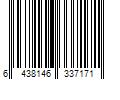 6 438146 337171